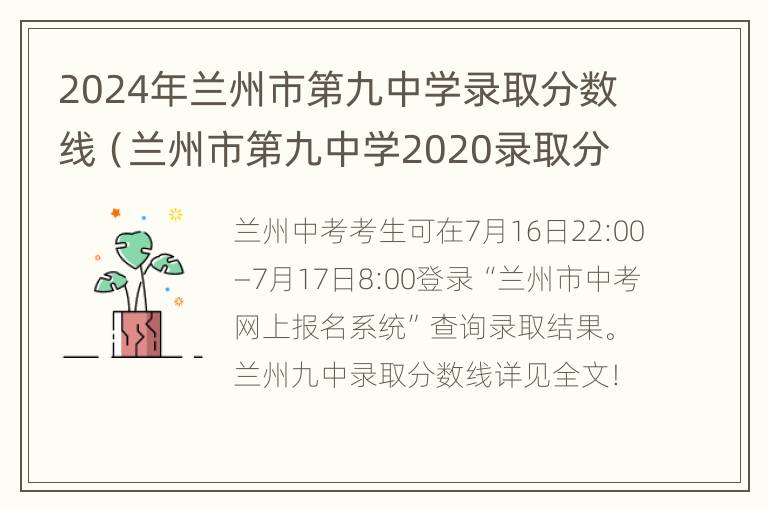 2024年兰州市第九中学录取分数线（兰州市第九中学2020录取分

兰州中考考生可在7月16日22:00–7月17日8:00登录“兰州市中考网上报名系统”查询录取结果。兰州九中录取分数线详见全文！